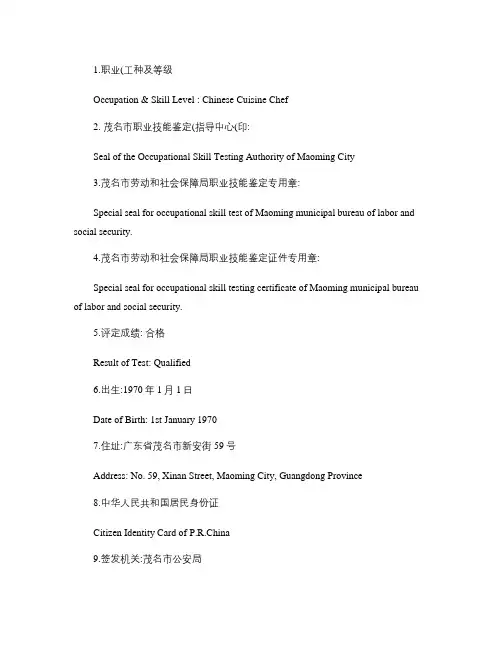 1.职业(工种及等级

Occupation & Skill Level : Chinese Cuisine Chef

2. 茂名市职业技能鉴定(指导中心(印:

Seal of the Occupational Skill Testing Authority of Maoming City

3.茂名市劳动和社会保障局职业技能鉴定专用章:

Special seal for occupational skill test of Maoming municipal bureau of labor and social security.

4.茂名市劳动和社会保障局职业技能鉴定证件专用章:

Special seal for occupational skill testing certificate of Maoming municipal bureau of labor and social security.

5.评定成绩: 合格

Result of Test: Qualified

6.出生:1970 年 1 月 1 日

Date of Birth: 1st January 1970

7.住址:广东省茂名市新安街 59 号

Address: No. 59, Xinan Street, Maoming City, Guangdong Province

8.中华人民共和国居民身份证

Citizen Identity Card of P.R.China

9.签发机关:茂名市公安局